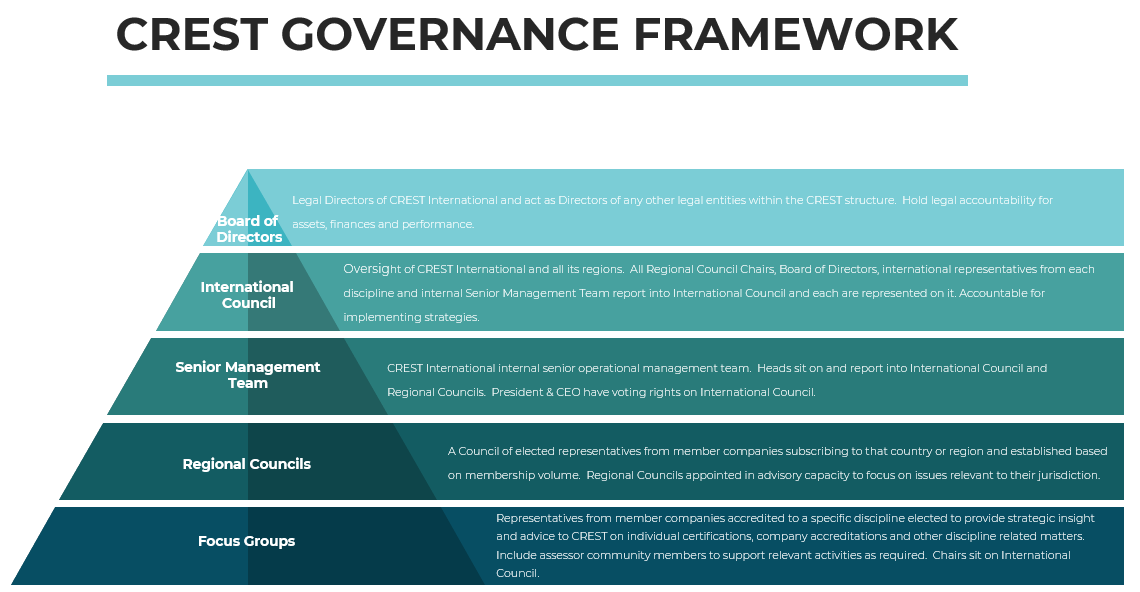 CREST GOVERNANCE FRAMEWORK

Board of Directors

Legal Directors of CREST International and act as Directors of any other legal entities within the CREST structure. Hold legal accountability for assets, finances and performance.

International Council

Oversight of CREST International and all its regions. All Regional Council Chairs, Board of Directors, international representatives from each discipline and internal Senior Management Team report into International Council and each are represented on it. Accountable for implementing strategies.

Senior Management Team

CREST International internal senior operational management team. Heads sit on and report into International Council and Regional Councils. President & CEO have voting rights on International Council.

Regional Councils

A Council of elected representatives from member companies subscribing to that country or region and established based on membership volume. Regional Councils appointed in advisory capacity to focus on issues relevant to their jurisdiction.

Focus Groups

Representatives from member companies accredited to a specific discipline elected to provide strategic insight and advice to CREST on individual certifications, company accreditations and other discipline related matters. Include assessor community members to support relevant activities as required. Chairs sit on International Council.